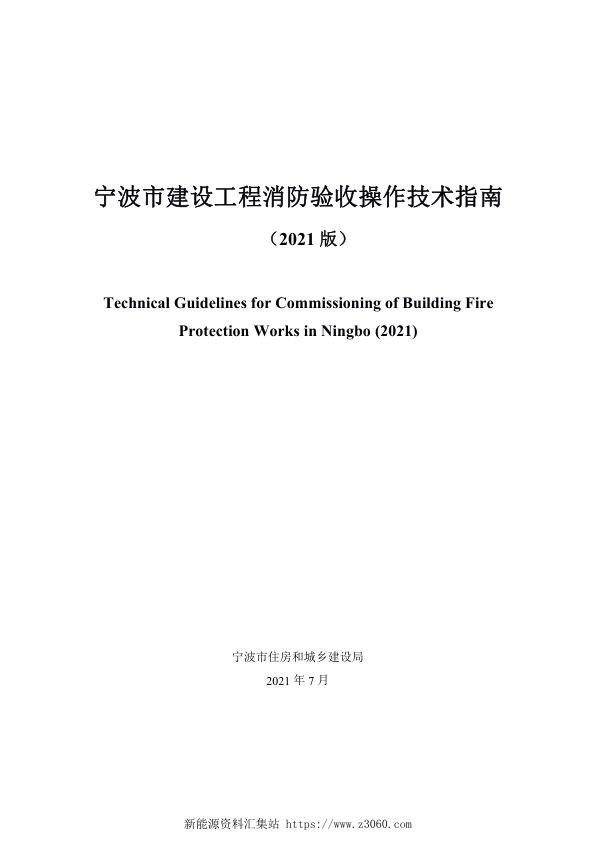 宁波市建设工程消防验收操作技术指南

（2021 版）

Technical Guidelines for Commissioning of Building Fire Protection Works in Ningbo (2021)

宁波市住房和城乡建设局

2021 年 7 月

新能源资料汇集站 https://www.z3060.com